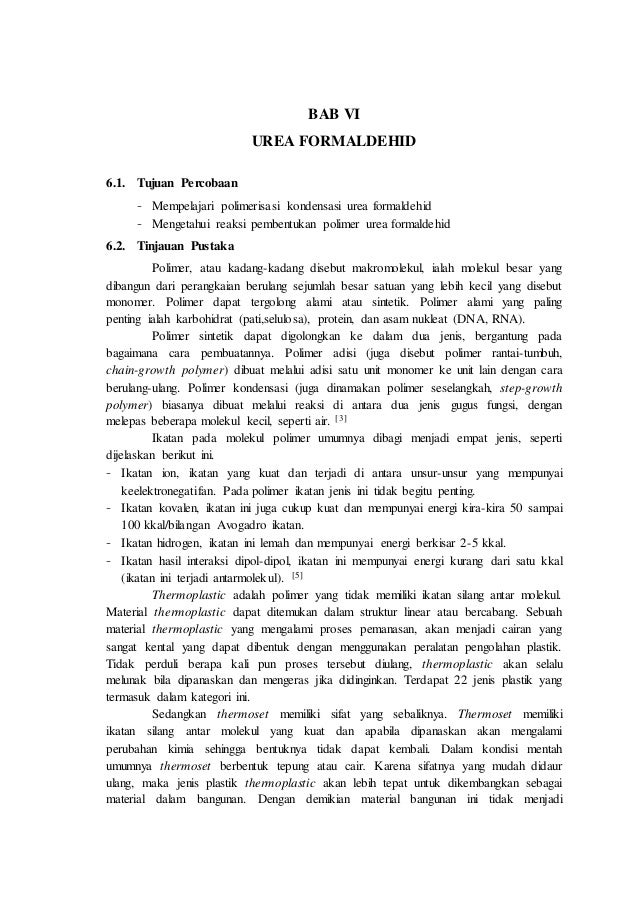 BAB VI
UREA FORMALDEHID

6.1. Tujuan Percobaan

- Mempelajari polimerisasi kondensasi urea formaldehid
- Mengetahui reaksi pembentukan polimer urea formaldehid

6.2. Tinjauan Pustaka

Polimer, atau kadang-kadang disebut makromolekul, ialah molekul besar yang dibangun dari perangkaian berulang sejumlah besar satuan yang lebih kecil yang disebut monomer. Polimer dapat tergolong alami atau sintetik. Polimer alami yang paling penting ialah karbohidrat (pati,selulosa), protein, dan asam nukleat (DNA, RNA).

Polimer sintetik dapat digolongkan ke dalam dua jenis, bergantung pada bagaimana cara pembuatannya. Polimer adisi (juga disebut polimer rantai-tumbuh, chain-growth polymer) dibuat melalui adisi satu unit monomer ke unit lain dengan cara berulang-ulang. Polimer kondensasi (juga dinamakan polimer seselangkah, step-growth polymer) biasanya dibuat melalui reaksi di antara dua jenis gugus fungsi, dengan melepas beberapa molekul kecil, seperti air. [3]

Ikatan pada molekul polimer umumnya dibagi menjadi empat jenis, seperti dijelaskan berikut ini.

- Ikatan ion, ikatan yang kuat dan terjadi di antara unsur-unsur yang mempunyai keelektronegatifan. Pada polimer ikatan jenis ini tidak begitu penting.
- Ikatan kovalen, ikatan ini juga cukup kuat dan mempunyai energi kira-kira 50 sampai 100 kkal/bilangan Avogadro ikatan.
- Ikatan hidrogen, ikatan ini lemah dan mempunyai energi berkisar 2-5 kkal.
- Ikatan hasil interaksi dipol-dipol, ikatan ini mempunyai energi kurang dari satu kkal (ikatan ini terjadi antarmolekul). [5]

Thermoplastic adalah polimer yang tidak memiliki ikatan silang antar molekul. Material thermoplastic dapat ditemukan dalam struktur linear atau bercabang. Sebuah material thermoplastic yang mengalami proses pemanasan, akan menjadi cairan yang sangat kental yang dapat dibentuk dengan menggunakan peralatan pengolahan plastik. Tidak perduli berapa kali pun proses tersebut diulang, thermoplastic akan selalu melunak bila dipanaskan dan mengeras jika didinginkan. Terdapat 22 jenis plastik yang termasuk dalam kategori ini.

Sedangkan thermoset memiliki sifat yang sebaliknya. Thermoset memiliki ikatan silang antar molekul yang kuat dan apabila dipanaskan akan mengalami perubahan kimia sehingga bentuknya tidak dapat kembali. Dalam kondisi mentah umumnya thermoset berbentuk tepung atau cair. Karena sifatnya yang mudah didaur ulang, maka jenis plastik thermoplastic akan lebih tepat untuk dikembangkan sebagai material dalam bangunan. Dengan demikian material bangunan ini tidak menjadi